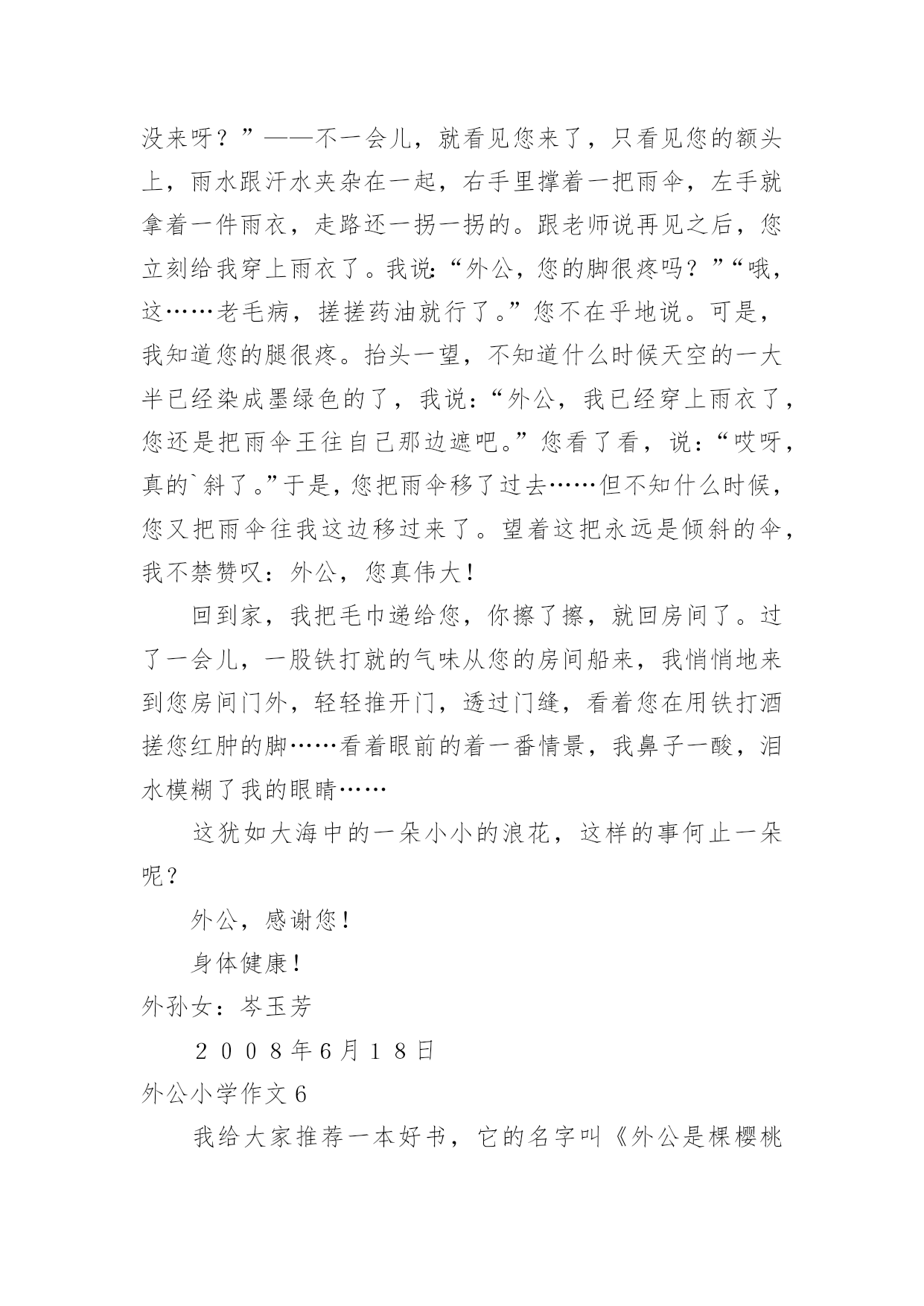 没来呀？”——不一会儿，就看见您来了，只看见您的额头上，雨水跟汗水夹杂在一起，右手里撑着一把雨伞，左手就拿着一件雨衣，走路还一拐一拐的。跟老师说再见之后，您立刻给我穿上雨衣了。我说:“外公，您的脚很疼吗？”“哦，这……老毛病，搓搓药油就行了。”您不在乎地说。可是，我知道您的腿很疼。抬头一望，不知道什么时候天空的一大半已经染成墨绿色的了，我说：“外公，我已经穿上雨衣了，您还是把雨伞王往自己那边遮吧。”您看了看，说：“哎呀，真的`斜了。”于是，您把雨伞移了过去……但不知什么时候，您又把雨伞往我这边移过来了。望着这把永远是倾斜的伞，我不禁赞叹：外公，您真伟大！

回到家，我把毛巾递给您，你擦了擦，就回房间了。过了一会儿，一股铁打就的气味从您的房间船来，我悄悄地来到您房间门外，轻轻推开门，透过门缝，看着您在用铁打酒搓您红肿的脚……看着眼前的着一番情景，我鼻子一酸，泪水模糊了我的眼睛……

这犹如大海中的一朵小小的浪花，这样的事何止一朵呢？

外公，感谢您！

身体健康！

外孙女：岑玉芳

２００８年6月１８日

外公小学作文6

我给大家推荐一本好书，它的名字叫《外公是棵樱桃